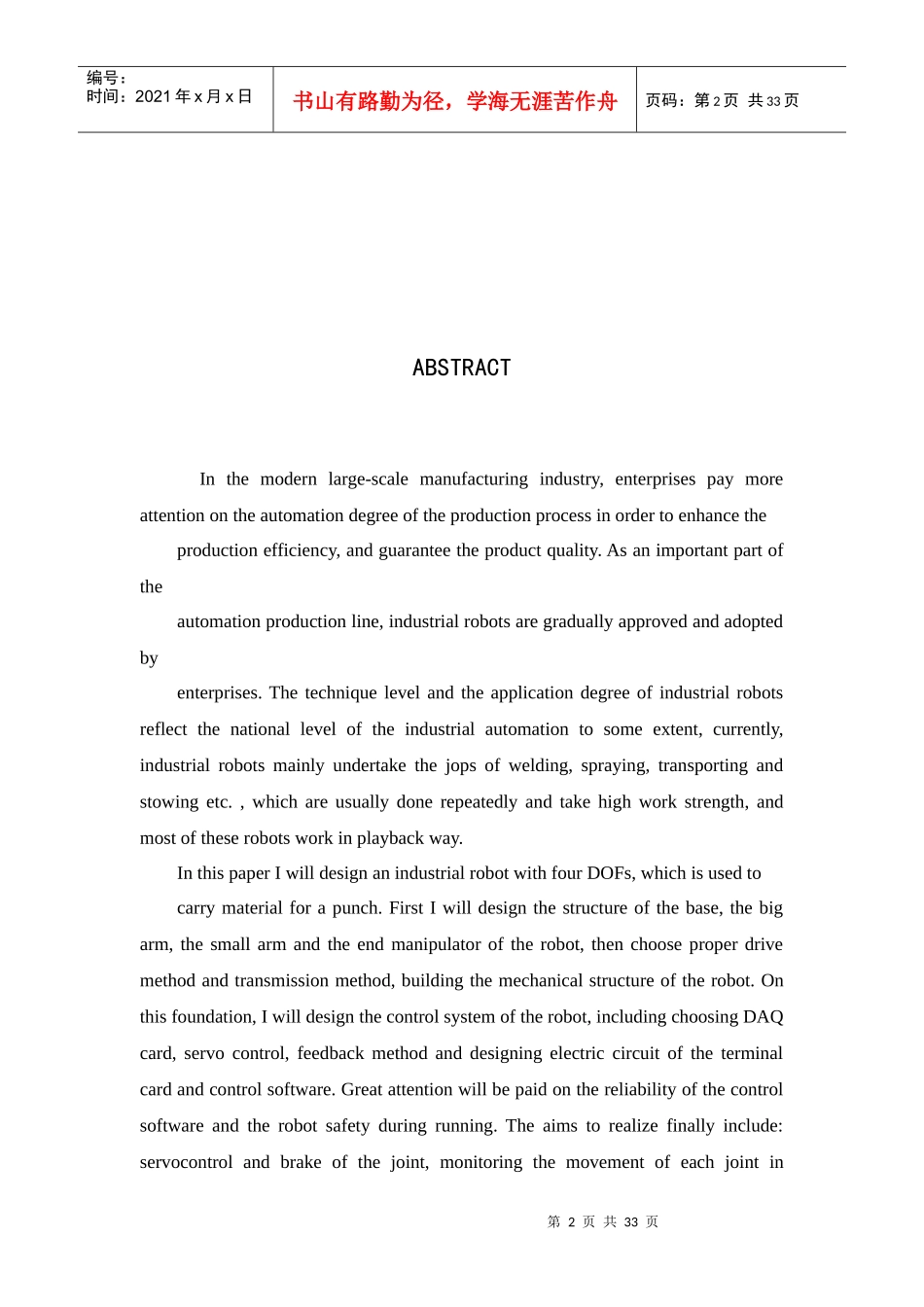 编号：
时间：2021 年 x 月 x 日

书山有路勤为径，学海无涯苦作舟

页码：第 2 页 共 33 页

ABSTRACT

In the modern large-scale manufacturing industry, enterprises pay more attention on the automation degree of the production process in order to enhance the

production efficiency, and guarantee the product quality. As an important part of the

automation production line, industrial robots are gradually approved and adopted by

enterprises. The technique level and the application degree of industrial robots reflect the national level of the industrial automation to some extent, currently, industrial robots mainly undertake the jops of welding, spraying, transporting and stowing etc. , which are usually done repeatedly and take high work strength, and most of these robots work in playback way.

In this paper I will design an industrial robot with four DOFs, which is used to

carry material for a punch. First I will design the structure of the base, the big arm, the small arm and the end manipulator of the robot, then choose proper drive method and transmission method, building the mechanical structure of the robot. On this foundation, I will design the control system of the robot, including choosing DAQ card, servo control, feedback method and designing electric circuit of the terminal card and control software. Great attention will be paid on the reliability of the control software and the robot safety during running. The aims to realize finally include: servocontrol and brake of the joint, monitoring the movement of each joint in

第 2 页 共 33 页